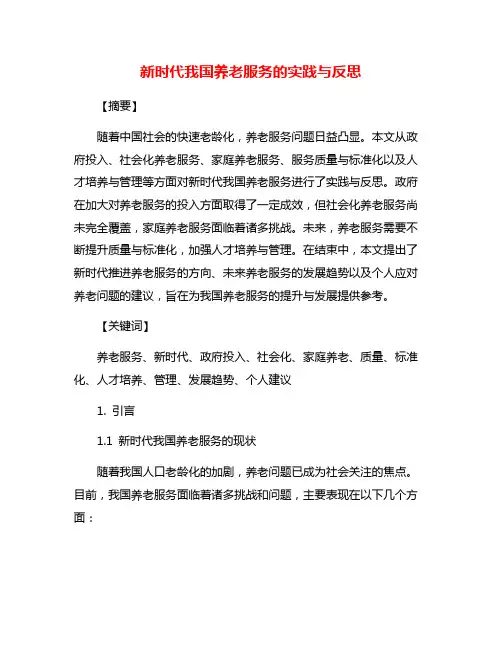 新时代我国养老服务的实践与反思

【摘要】

随着中国社会的快速老龄化，养老服务问题日益凸显。本文从政府投入、社会化养老服务、家庭养老服务、服务质量与标准化以及人才培养与管理等方面对新时代我国养老服务进行了实践与反思。政府在加大对养老服务的投入方面取得了一定成效，但社会化养老服务尚未完全覆盖，家庭养老服务面临着诸多挑战。未来，养老服务需要不断提升质量与标准化，加强人才培养与管理。在结束中，本文提出了新时代推进养老服务的方向、未来养老服务的发展趋势以及个人应对养老问题的建议，旨在为我国养老服务的提升与发展提供参考。

【关键词】

养老服务、新时代、政府投入、社会化、家庭养老、质量、标准化、人才培养、管理、发展趋势、个人建议

1. 引言

1.1 新时代我国养老服务的现状

随着我国人口老龄化的加剧，养老问题已成为社会关注的焦点。目前，我国养老服务面临着诸多挑战和问题，主要表现在以下几个方面：